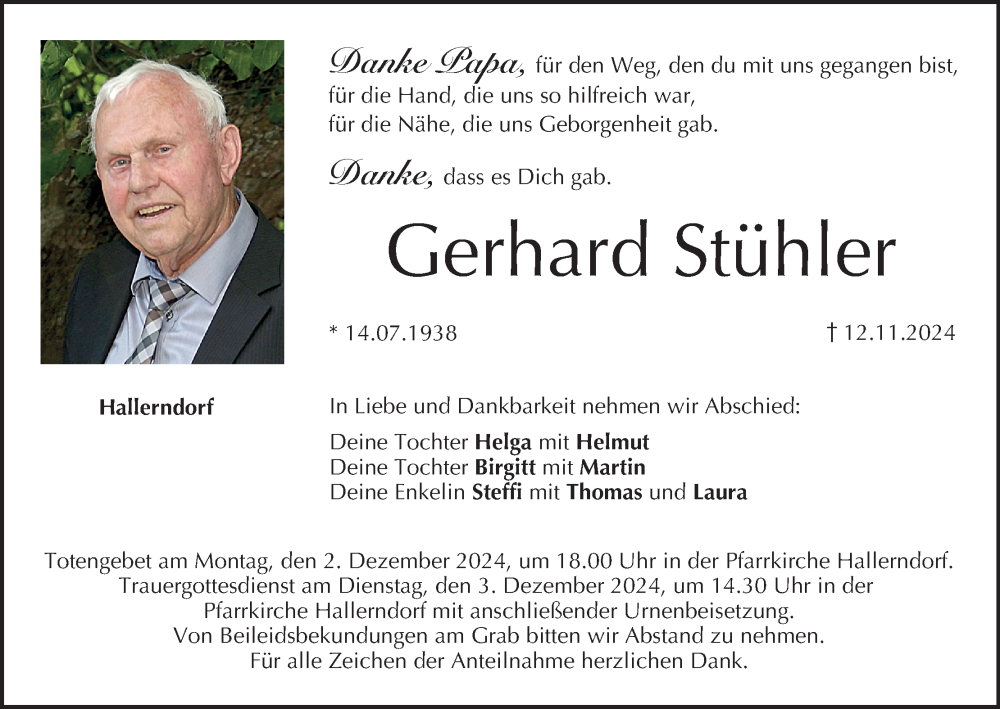 Danke Papa, für den Weg, den du mit uns gegangen bist,
für die Hand, die uns so hilfreich war,
für die Nähe, die uns Geborgenheit gab.

Danke, dass es Dich gab.

Gerhard Stühler

* 14.07.1938 † 12.11.2024

Hallerndorf

In Liebe und Dankbarkeit nehmen wir Abschied:

Deine Tochter Helga mit Helmut
Deine Tochter Birgitt mit Martin
Deine Enkelin Steffi mit Thomas und Laura

Totengebet am Montag, den 2. Dezember 2024, um 18.00 Uhr in der Pfarrkirche Hallerndorf.
Trauergottesdienst am Dienstag, den 3. Dezember 2024, um 14.30 Uhr in der Pfarrkirche Hallerndorf mit anschließender Urnenbeisetzung.
Von Beileidsbekundungen am Grab bitten wir Abstand zu nehmen.
Für alle Zeichen der Anteilnahme herzlichen Dank.